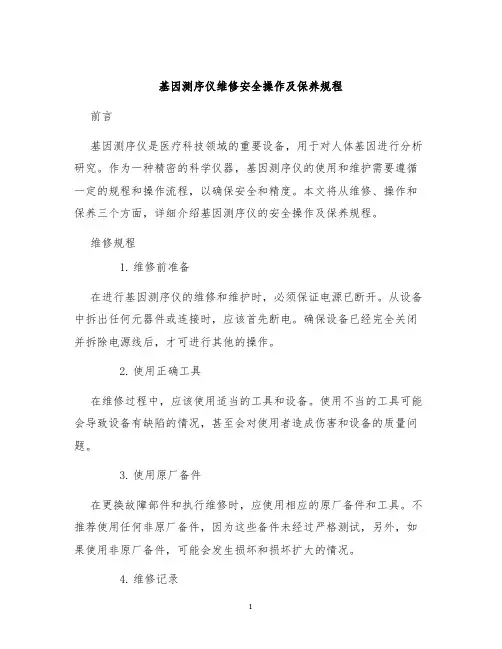 基因测序仪维修安全操作及保养规程

前言

基因测序仪是医疗科技领域的重要设备，用于对人体基因进行分析研究。作为一种精密的科学仪器，基因测序仪的使用和维护需要遵循一定的规程和操作流程，以确保安全和精度。本文将从维修、操作和保养三个方面，详细介绍基因测序仪的安全操作及保养规程。

维修规程

1. 维修前准备

在进行基因测序仪的维修和维护时，必须保证电源已断开。从设备中拆出任何元器件或连接时，应该首先断电。确保设备已经完全关闭并拆除电源线后，才可进行其他的操作。

2. 使用正确工具

在维修过程中，应该使用适当的工具和设备。使用不当的工具可能会导致设备有缺陷的情况，甚至会对使用者造成伤害和设备的质量问题。

3. 使用原厂备件

在更换故障部件和执行维修时，应使用相应的原厂备件和工具。不推荐使用任何非原厂备件，因为这些备件未经过严格测试，另外，如果使用非原厂备件，可能会发生损坏和损坏扩大的情况。

4. 维修记录

1